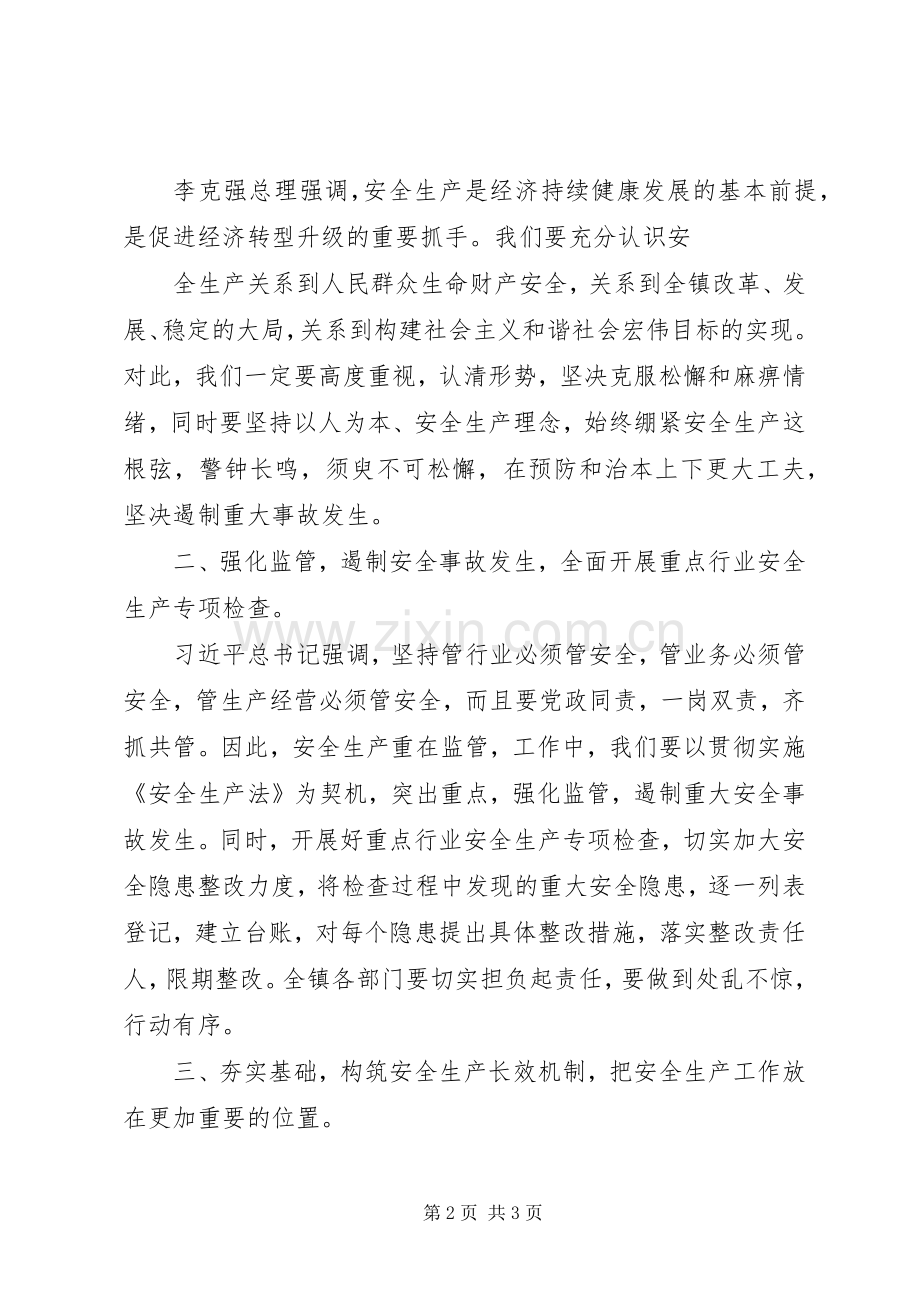 李克强总理强调，安全生产是经济持续健康发展的基本前提，是促进经济转型升级的重要抓手。我们要充分认识安

全生产关系到人民群众生命财产安全，关系到全镇改革、发展、稳定的大局，关系到构建社会主义和谐社会宏伟目标的实现。对此，我们一定要高度重视，认清形势，坚决克服松懈和麻痹情绪，同时要坚持以人为本、安全生产理念，始终绷紧安全生产这根弦，警钟长鸣，须臾不可松懈，在预防和治本上下更大工夫，坚决遏制重大事故发生。

二、强化监管，遏制安全事故发生，全面开展重点行业安全生产专项检查。

习近平总书记强调，坚持管行业必须管安全，管业务必须管安全，管生产经营必须管安全，而且要党政同责，一岗双责，齐抓共管。因此，安全生产重在监管，工作中，我们要以贯彻实施《安全生产法》为契机，突出重点，强化监管，遏制重大安全事故发生。同时，开展好重点行业安全生产专项检查，切实加大安全隐患整改力度，将检查过程中发现的重大安全隐患，逐一列表登记，建立台账，对每个隐患提出具体整改措施，落实整改责任人，限期整改。全镇各部门要切实担负起责任，要做到处乱不惊，行动有序。

三、夯实基础，构筑安全生产长效机制，把安全生产工作放在更加重要的位置。

第2页 共3页

www.zixin.com.cn